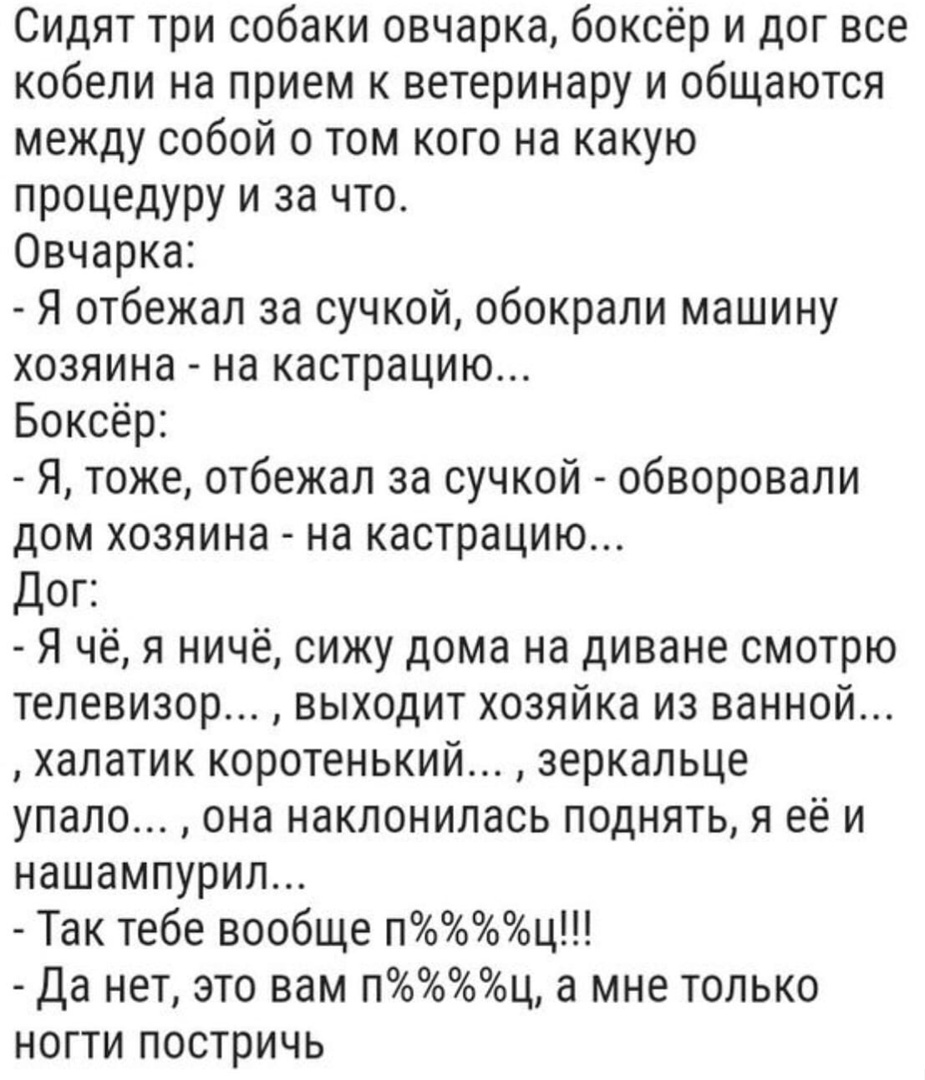 Сидят три собаки овчарка, боксёр и дог все кобели на прием к ветеринару и общаются между собой о том кого на какую процедуру и за что.
Овчарка:
- Я отбежал за сучкой, обокрали машину хозяина - на кастрацию...
Боксёр:
- Я, тоже, отбежал за сучкой - обворовали дом хозяина - на кастрацию...
Дог:
- Я чё, я ничё, сижу дома на диване смотрю телевизор... , выходит хозяйка из ванной... , халатик коротенький... , зеркальце упало... , она наклонилась поднять, я её и нашампурил...
- Так тебе вообще п%%%ц!!!
- Да нет, это вам п%%%ц, а мне только ногти постричь